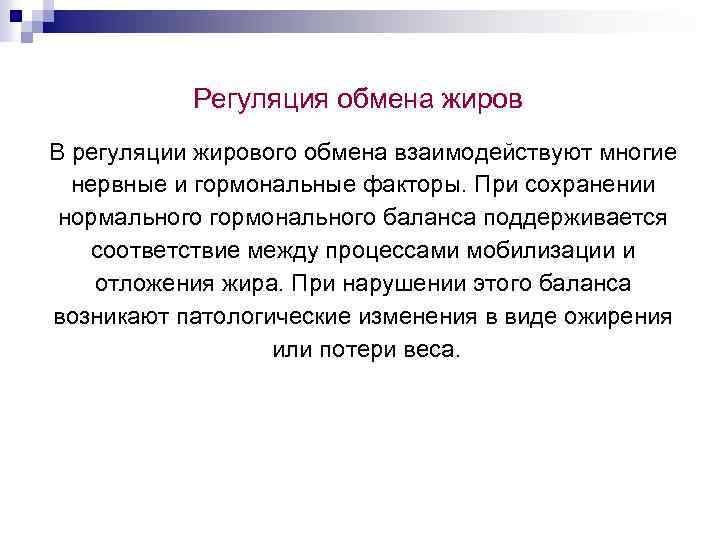 Регуляция обмена жиров

В регуляции жирового обмена взаимодействуют многие нервные и гормональные факторы. При сохранении нормального гормонального баланса поддерживается соответствие между процессами мобилизации и отложения жира. При нарушении этого баланса возникают патологические изменения в виде ожирения или потери веса.